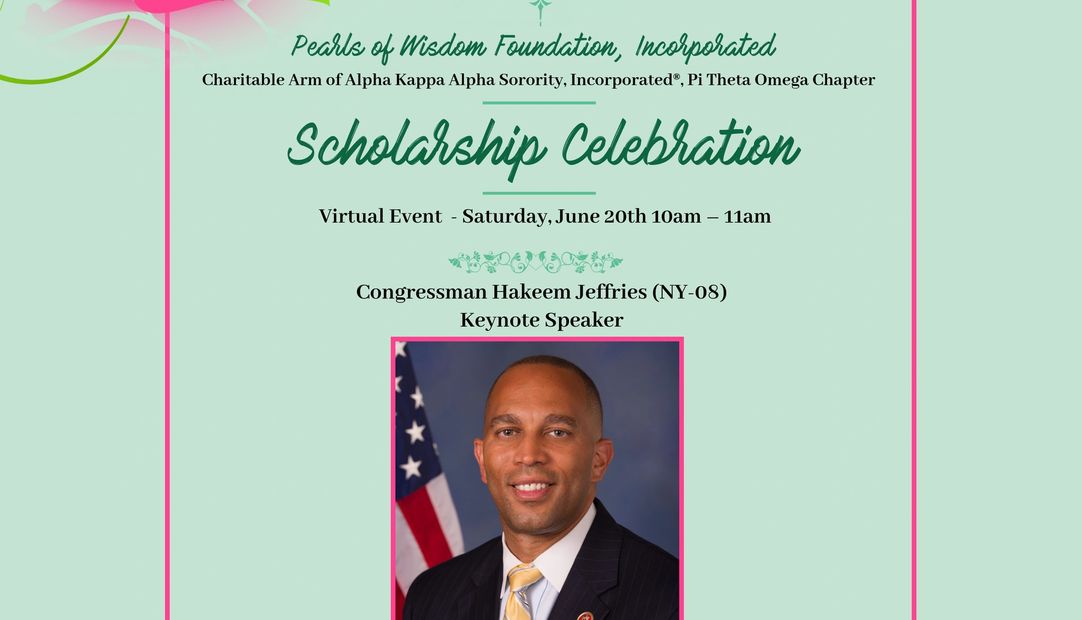 Pearls of Wisdom Foundation, Incorporated
Charitable Arm of Alpha Kappa Alpha Sorority, Incorporated®, Pi Theta Omega Chapter

Scholarship Celebration

Virtual Event - Saturday, June 20th 10am – 11am

Congressman Hakeem Jeffries (NY-08)
Keynote Speaker